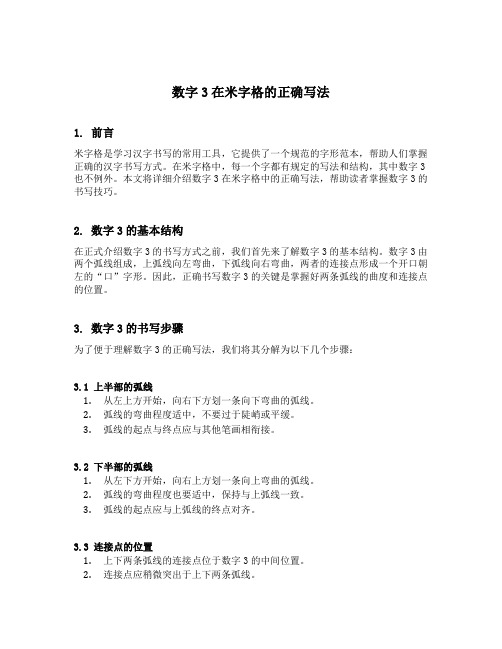 数字 3 在米字格的正确写法

1. 前言

米字格是学习汉字书写的常用工具，它提供了一个规范的字形范本，帮助人们掌握正确的汉字书写方式。在米字格中，每一个字都有规定的写法和结构，其中数字 3 也不例外。本文将详细介绍数字 3 在米字格中的正确写法，帮助读者掌握数字 3 的书写技巧。

2. 数字 3 的基本结构

在正式介绍数字 3 的书写方式之前，我们首先来了解数字 3 的基本结构。数字 3 由两个弧线组成，上弧线向左弯曲，下弧线向右弯曲，两者的连接点形成一个开口朝左的“口”字形。因此，正确书写数字 3 的关键是掌握好两条弧线的曲度和连接点的位置。

3. 数字 3 的书写步骤

为了便于理解数字 3 的正确写法，我们将其分解为以下几个步骤：

3.1 上半部的弧线
1. 从左上方开始，向右下方划一条向下弯曲的弧线。
2. 弧线的弯曲程度适中，不要过于陡峭或平缓。
3. 弧线的起点与终点应与其他笔画相衔接。

3.2 下半部的弧线
1. 从左下方开始，向右上方划一条向上弯曲的弧线。
2. 弧线的弯曲程度也要适中，保持与上弧线一致。
3. 弧线的起点应与上弧线的终点对齐。

3.3 连接点的位置
1. 上下两条弧线的连接点位于数字 3 的中间位置。
2. 连接点应稍微突出于上下两条弧线。